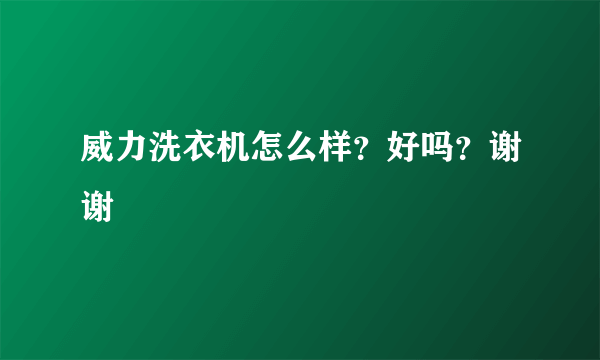 威力洗衣机怎么样？好吗？谢谢